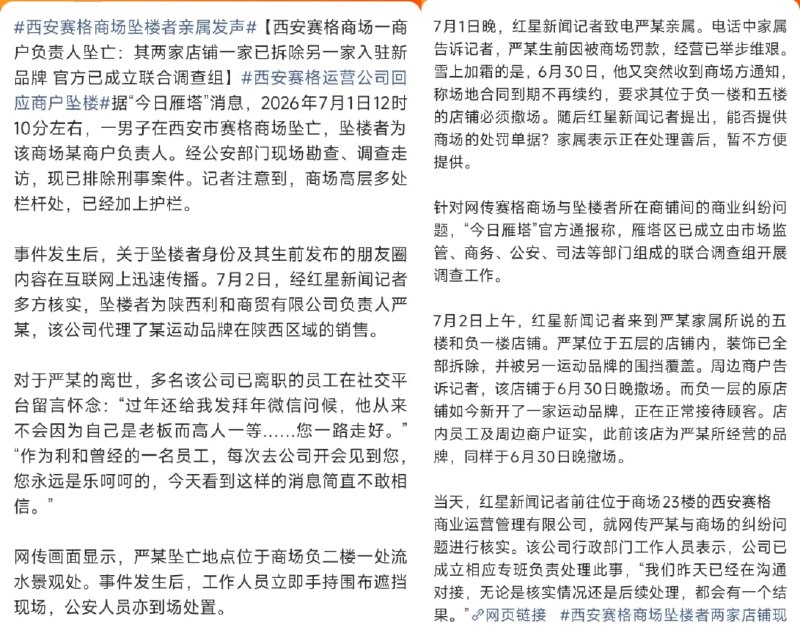 #西安赛格商场坠楼者亲属发声#【西安赛格商场一商户负责人坠亡：其两家店铺一家已拆除另一家入驻新品牌 官方已成立联合调查组】#西安赛格运营公司回应商户坠楼#据“今日雁塔”消息，2026年7月1日12时10分左右，一男子在西安市赛格商场坠亡，坠楼者为该商场某商户负责人。经公安部门现场勘查、调查走访，现已排除刑事案件。记者注意到，商场高层多处栏杆处，已经加上护栏。

事件发生后，关于坠楼者身份及其生前发布的朋友圈内容在互联网上迅速传播。7月2日，经红星新闻记者多方核实，坠楼者为陕西利和商贸有限公司负责人严某，该公司代理了某运动品牌在陕西区域的销售。

对于严某的离世，多名该公司已离职的员工在社交平台留言怀念：“过年还给我发拜年微信问候，他从来不会因为自己是老板而高人一等……您一路走好。”“作为利和曾经的一名员工，每次去公司开会见到您，您永远是乐呵呵的，今天看到这样的消息简直不敢相信。”

网传画面显示，严某坠亡地点位于商场负二楼一处流水景观处。事件发生后，工作人员立即手持围布遮挡现场，公安人员亦到场处置。

7月1日晚，红星新闻记者致电严某亲属。电话中家属告诉记者，严某生前因被商场罚款，经营已举步维艰。雪上加霜的是，6月30日，他又突然收到商场方通知，称场地合同到期不再续约，要求其位于负一楼和五楼的店铺必须撤场。随后红星新闻记者提出，能否提供商场的处罚单据？家属表示正在处理善后，暂不方便提供。

针对网传赛格商场与坠楼者所在商铺间的商业纠纷问题，“今日雁塔”官方通报称，雁塔区已成立由市场监管、商务、公安、司法等部门组成的联合调查组开展调查工作。

7月2日上午，红星新闻记者来到严某家属所说的五楼和负一楼店铺。严某位于五层的店铺内，装饰已全部拆除，并被另一运动品牌的围挡覆盖。周边商户告诉记者，该店铺于6月30日晚撤场。而负一层的原店铺如今新开了一家运动品牌，正在正常接待顾客。店内员工及周边商户证实，此前该店为严某所经营的品牌，同样于6月30日晚撤场。

当天，红星新闻记者前往位于商场23楼的西安赛格商业运营管理有限公司，就网传严某与商场的纠纷问题进行核实。该公司行政部门工作人员表示，公司已成立相应专班负责处理此事，“我们昨天已经在沟通对接，无论是核实情况还是后续处理，都会有一个结果。”网页链接 #西安赛格商场坠楼者两家店铺现